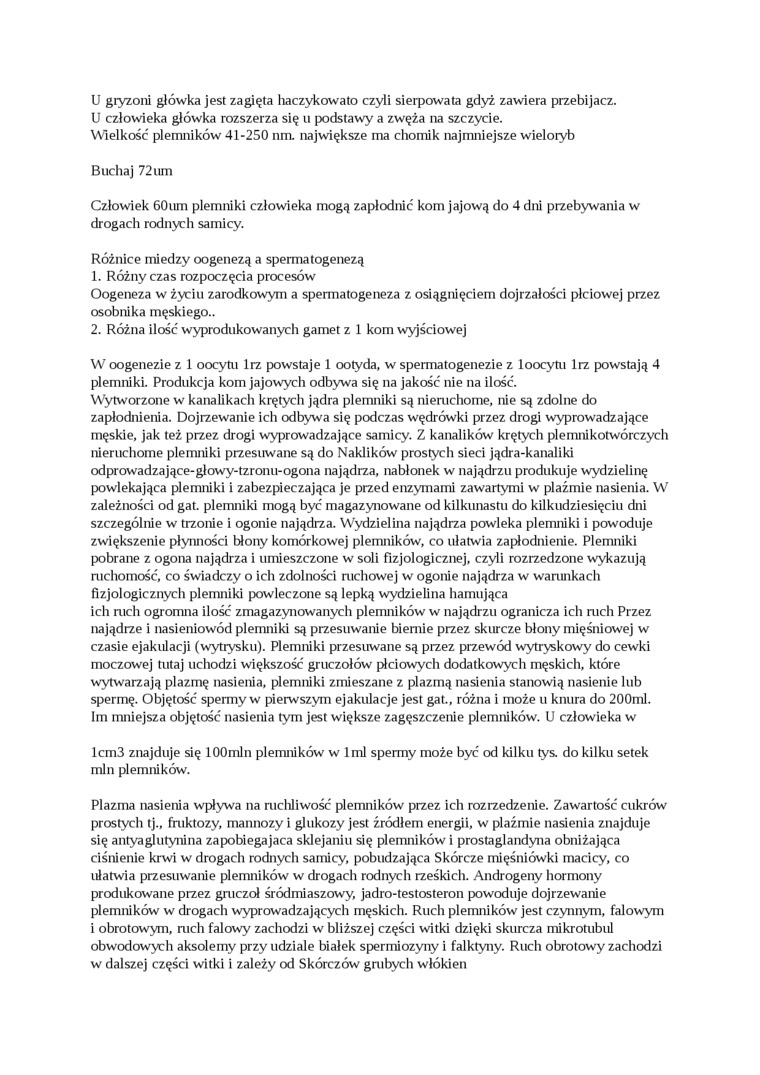 U gryzoni główka jest zagięta haczykowato czyli sierpowata gdyż zawiera przebijacz.
U człowieka główka rozszerza się u podstawy a zwęża na szczycie.
Wielkość plemników 41-250 nm. największe ma chomik najmniejsze wieloryb

Buchaj 72um

Człowiek 60um plemniki człowieka mogą zapłodnić kom jajową do 4 dni przebywania w drogach rodnych samicy.

Różnice miedzy oogenezą a spermatogenezą
1. Różny czas rozpoczęcia procesów
Oogeneza w życiu zarodkowym a spermatogeneza z osiągnięciem dojrzałości płciowej przez osobnika męskiego..
2. Różna ilość wyprodukowanych gamet z 1 kom wyjściowej

W oogenezie z 1 oocytu 1rz powstaje 1 ootyda, w spermatogenezie z 1oocytu 1rz powstają 4 plemniki. Produkcja kom jajowych odbywa się na jakość nie na ilość.
Wytworzone w kanalikach krętych jądra plemniki są nieruchome, nie są zdolne do zapłodnienia. Dojrzewanie ich odbywa się podczas wędrówki przez drogi wyprowadzające męskie, jak też przez drogi wyprowadzające samicy. Z kanalików krętych plemnikotwórczych nieruchome plemniki przesuwane są do Naklików prostych sieci jądra-kanaliki odprowadzające-głowy-tzronu-ogona najądrza, nabłonek w najądrzu produkuje wydzielinę powlekająca plemniki i zabezpieczająca je przed enzymami zawartymi w plaźmie nasienia. W zależności od gat. plemniki mogą być magazynowane od kilkunastu do kilkudziesięciu dni szczególnie w trzonie i ogonie najądrza. Wydzielina najądrza powleka plemniki i powoduje zwiększenie płynności błony komórkowej plemników, co ułatwia zapłodnienie. Plemniki pobrane z ogona najądrza i umieszczone w soli fizjologicznej, czyli rozrzedzone wykazują ruchomość, co świadczy o ich zdolności ruchowej w ogonie najądrza w warunkach fizjologicznych plemniki powleczone są lepką wydzielina hamująca
ich ruch ogromna ilość zmagazynowanych plemników w najądrzu ogranicza ich ruch Przez najądrze i nasieniowód plemniki są przesuwanie biernie przez skurcze błony mięśniowej w czasie ejakulacji (wytrysku). Plemniki przesuwane są przez przewód wytryskowy do cewki moczowej tutaj uchodzi większość gruczołów płciowych dodatkowych męskich, które wytwarzają plazmę nasienia, plemniki zmieszane z plazmą nasienia stanowią nasienie lub spermę. Objętość spermy w pierwszym ejakulacje jest gat., różna i może u knura do 200ml. Im mniejsza objętość nasienia tym jest większe zagęszczenie plemników. U człowieka w

1cm3 znajduje się 100mln plemników w 1ml spermy może być od kilku tys. do kilku setek mln plemników.

Plazma nasienia wpływa na ruchliwość plemników przez ich rozrzedzenie. Zawartość cukrów prostych tj., fruktozy, mannozy i glukozy jest źródłem energii, w plaźmie nasienia znajduje się antyaglutynina zapobiegajaca sklejaniu się plemników i prostaglandyna obniżająca ciśnienie krwi w drogach rodnych samicy, pobudzająca Skórcze mięśniówki macicy, co ułatwia przesuwanie plemników w drogach rodnych rześkich. Androgeny hormony produkowane przez gruczoł śródmiaszowy, jadro-testosteron powoduje dojrzewanie plemników w drogach wyprowadzających męskich. Ruch plemników jest czynnym, falowym i obrotowym, ruch falowy zachodzi w bliższej części witki dzięki skurcza mikrotubul obwodowych aksolemy przy udziale białek spermiozyny i falktyny. Ruch obrotowy zachodzi w dalszej części witki i zależy od Skórczów grubych włókien